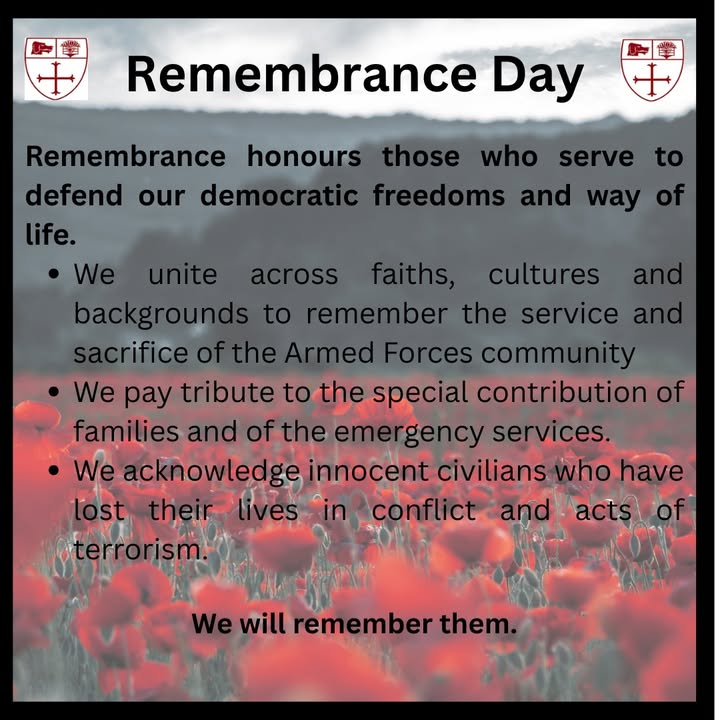 Remembrance Day

Remembrance honours those who serve to defend our democratic freedoms and way of life.

• We unite across faiths, cultures and backgrounds to remember the service and sacrifice of the Armed Forces community
• We pay tribute to the special contribution of families and of the emergency services.
• We acknowledge innocent civilians who have lost their lives in conflict and acts of terrorism.

We will remember them.